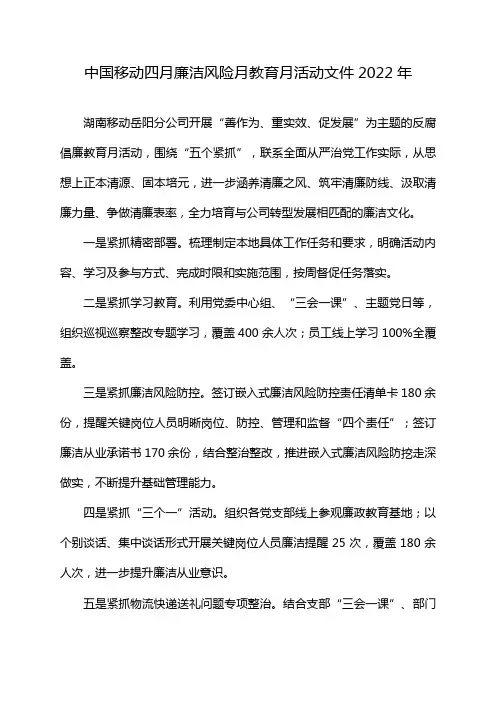 中国移动四月廉洁风险月教育月活动文件 2022 年

湖南移动岳阳分公司开展“善作为、重实效、促发展”为主题的反腐倡廉教育月活动，围绕“五个紧抓”，联系全面从严治党工作实际，从思想上正本清源、固本培元，进一步涵养清廉之风、筑牢清廉防线、汲取清廉力量、争做清廉表率，全力培育与公司转型发展相匹配的廉洁文化。

一是紧抓精密部署。梳理制定本地具体工作任务和要求，明确活动内容、学习及参与方式、完成时限和实施范围，按周督促任务落实。

二是紧抓学习教育。利用党委中心组、“三会一课”、主题党日等，组织巡视巡察整改专题学习，覆盖 400 余人次；员工线上学习 100%全覆盖。

三是紧抓廉洁风险防控。签订嵌入式廉洁风险防控责任清单卡 180 余份，提醒关键岗位人员明晰岗位、防控、管理和监督“四个责任”；签订廉洁从业承诺书 170 余份，结合整治整改，推进嵌入式廉洁风险防控走深做实，不断提升基础管理能力。

四是紧抓“三个一”活动。组织各党支部线上参观廉政教育基地；以个别谈话、集中谈话形式开展关键岗位人员廉洁提醒 25 次，覆盖 180 余人次，进一步提升廉洁从业意识。

五是紧抓物流快递送礼问题专项整治。结合支部“三会一课”、部门